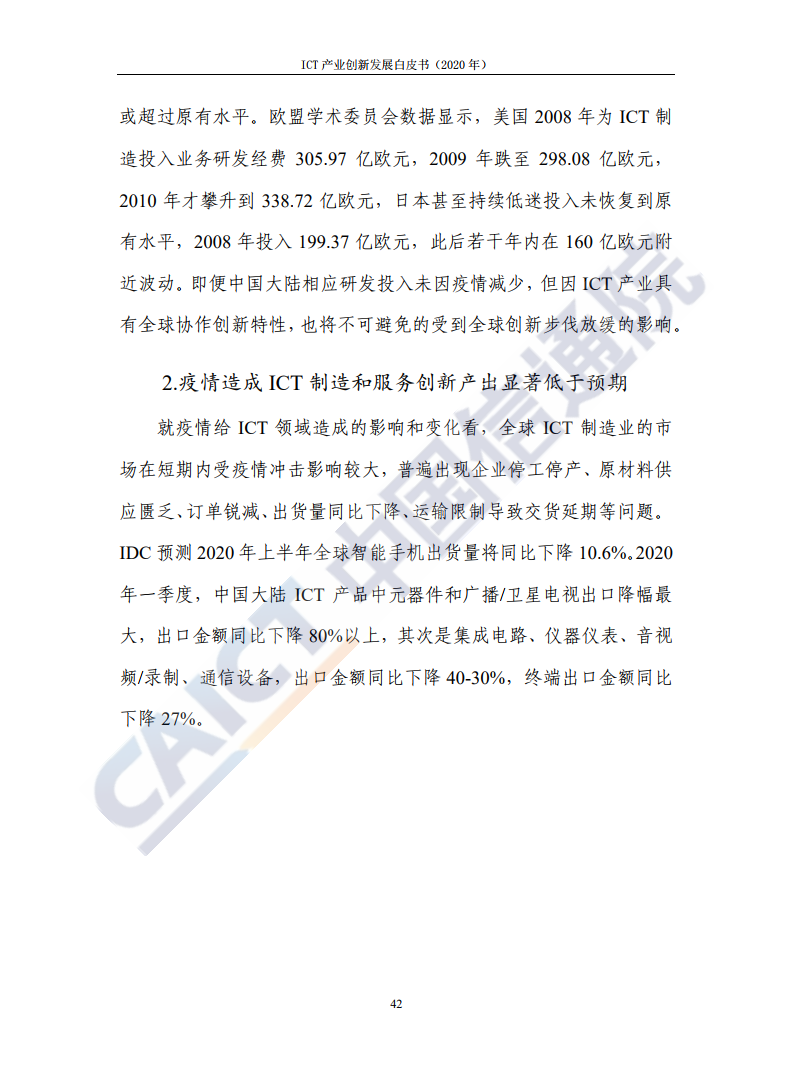 ICT 产业创新发展白皮书（2020 年）

或超过原有水平。欧盟学术委员会数据显示，美国 2008 年为 ICT 制造投入业务研发经费 305.97 亿欧元，2009 年跌至 298.08 亿欧元，2010 年才攀升到 338.72 亿欧元，日本甚至持续低迷投入未恢复到原有水平，2008 年投入 199.37 亿欧元，此后若干年内在 160 亿欧元附近波动。即便中国大陆相应研发投入未因疫情减少，但因 ICT 产业具有全球协作创新特性，也将不可避免的受到全球创新步伐放缓的影响。

2.疫情造成 ICT 制造和服务创新产出显著低于预期

就疫情给 ICT 领域造成的影响和变化看，全球 ICT 制造业的市场在短期内受疫情冲击影响较大，普遍出现企业停工停产、原材料供应匮乏、订单锐减、出货量同比下降、运输限制导致交货延期等问题。IDC 预测 2020 年上半年全球智能手机出货量将同比下降 10.6%。2020 年一季度，中国大陆 ICT 产品中元器件和广播/卫星电视出口降幅最大，出口金额同比下降 80%以上，其次是集成电路、仪器仪表、音视频/录制、通信设备，出口金额同比下降 40-30%，终端出口金额同比下降 27%。

CAICT 中国信通院

42